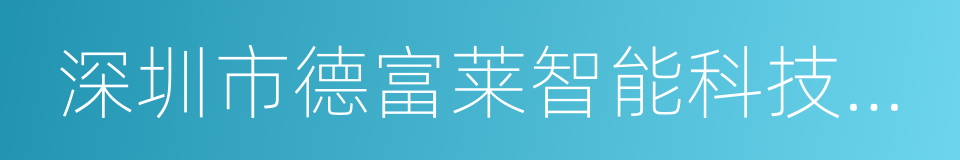 深圳市德富莱智能科技...